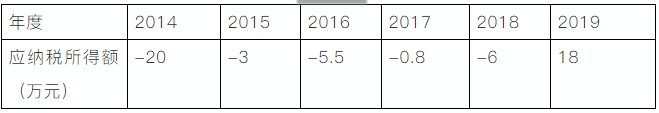 | 年度 | 2014 | 2015 | 2016 | 2017 | 2018 | 2019 |
|---|---|---|---|---|---|---|
| 应纳税所得额（万元） | −20 | −3 | −5.5 | −0.8 | −6 | 18 |